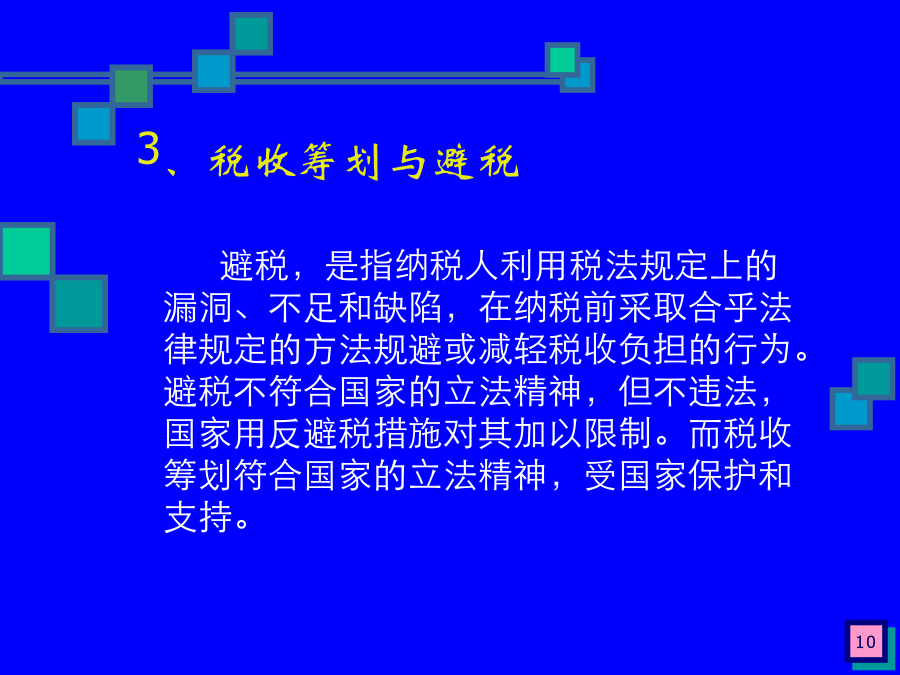 3、税收筹划与避税

避税，是指纳税人利用税法规定上的漏洞、不足和缺陷，在纳税前采取合乎法律规定的方法规避或减轻税收负担的行为。避税不符合国家的立法精神，但不违法，国家用反避税措施对其加以限制。而税收筹划符合国家的立法精神，受国家保护和支持。

10